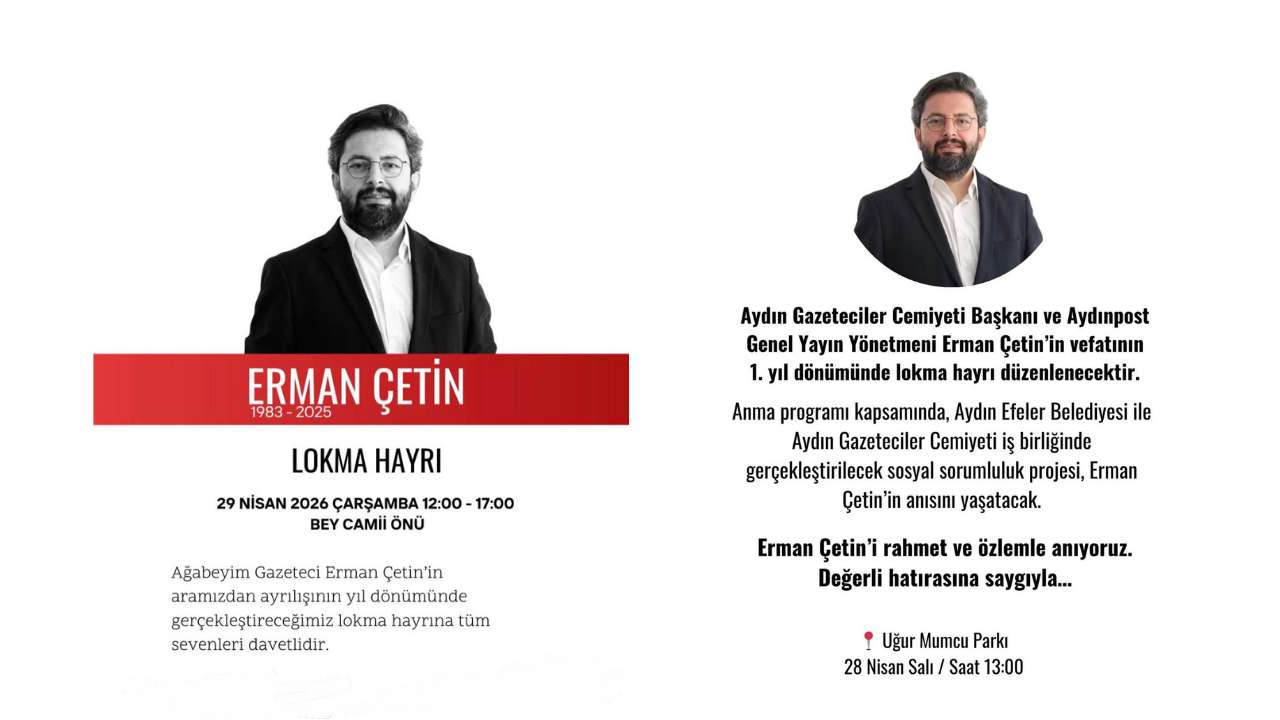 ERMAN ÇETİN
1983 - 2025

LOKMA HAYRI

29 NİSAN 2026 ÇARŞAMBA 12:00 - 17:00
BEY CAMİİ ÖNÜ

Ağabeyim Gazeteci Erman Çetin'in aramızdan ayrılışının yıl dönümünde gerçekleştireceğimiz lokma hayrına tüm sevenleri davetlidir.

Aydın Gazeteciler Cemiyeti Başkanı ve Aydınpost Genel Yayın Yönetmeni Erman Çetin'in vefatının 1. yıl dönümünde lokma hayrı düzenlenecektir.

Anma programı kapsamında, Aydın Efeler Belediyesi ile Aydın Gazeteciler Cemiyeti iş birliğinde gerçekleştirilecek sosyal sorumluluk projesi, Erman Çetin'in anısını yaşatacak.

Erman Çetin'i rahmet ve özlemle anıyoruz.
Değerli hatırasına saygıyla...

Uğur Mumcu Parkı
28 Nisan Salı / Saat 13:00